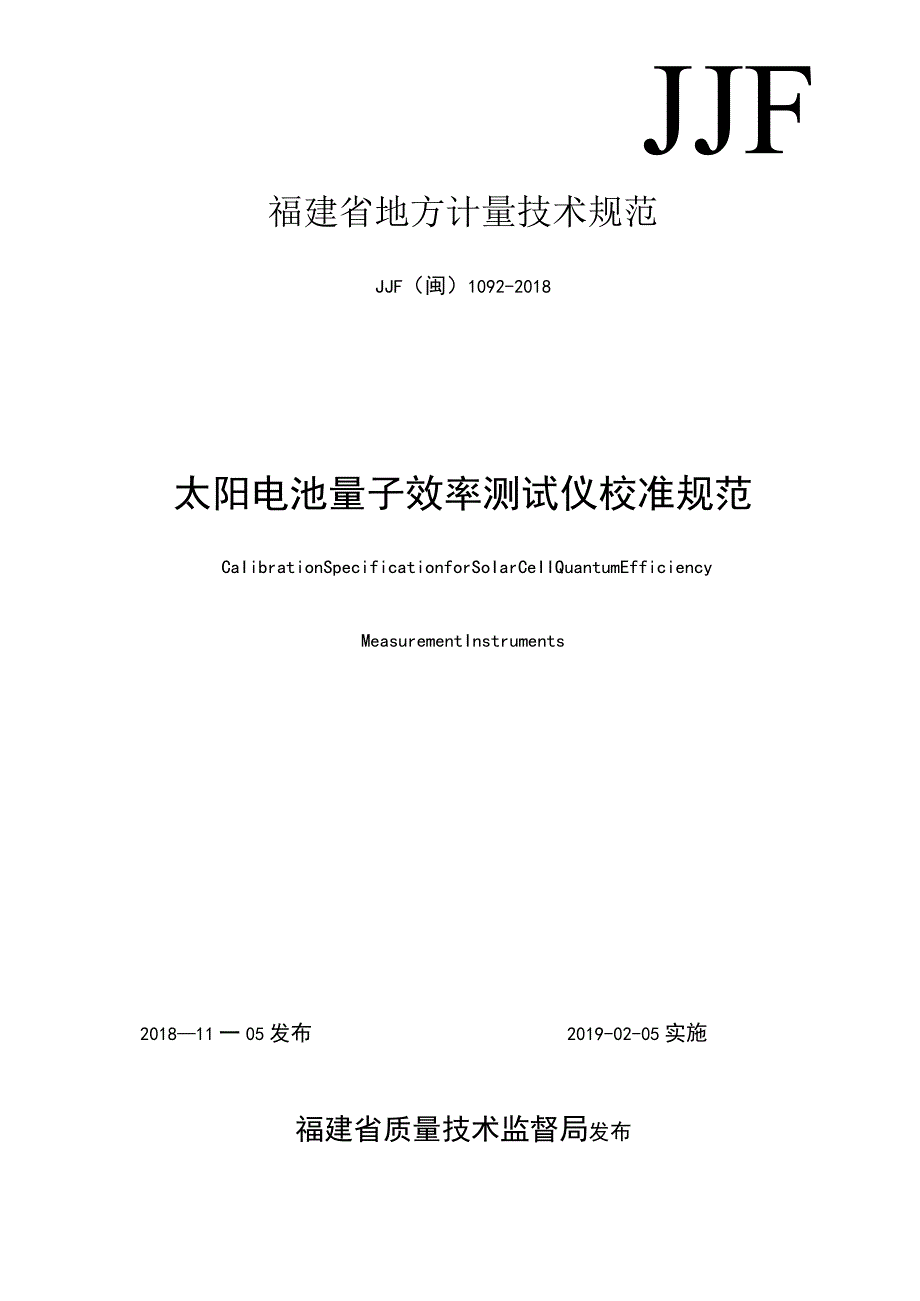 JJF

福建省地方计量技术规范

JJF（闽）1092-2018

太阳电池量子效率测试仪校准规范

CalibrationSpecificationforSolarCellQuantumEfficiency

MeasurementInstruments

2018—11一05发布

2019-02-05实施

福建省质量技术监督局发布